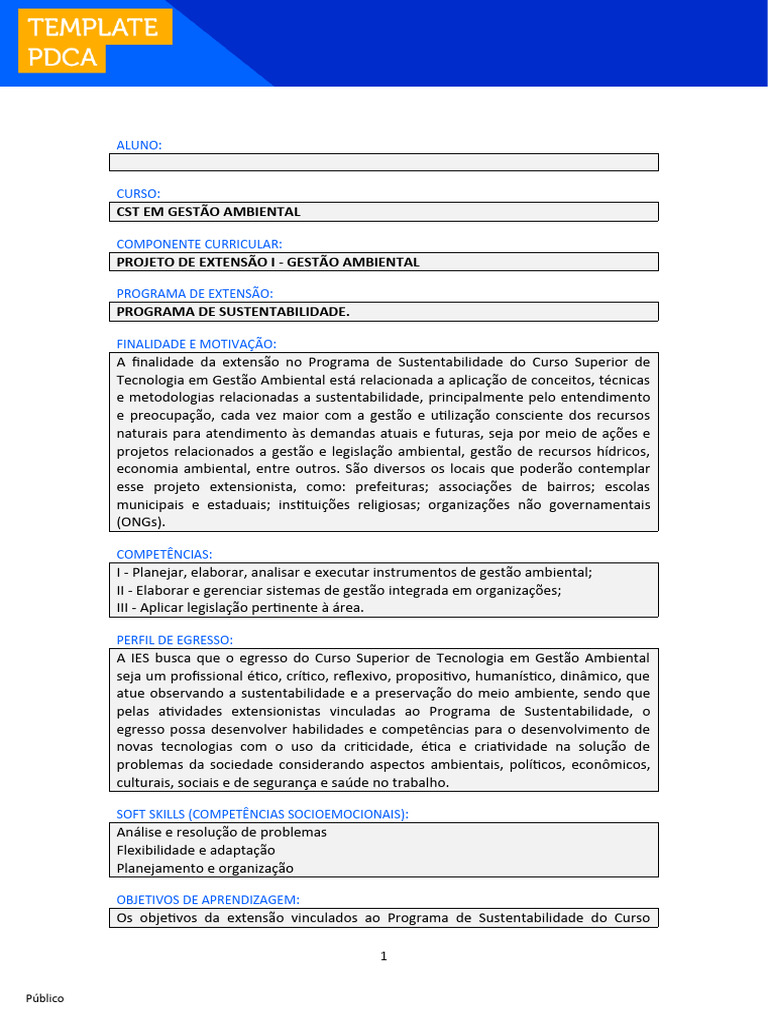 TEMPLATE PDCA

ALUNO:

CURSO:
CST EM GESTÃO AMBIENTAL

COMPONENTE CURRICULAR:
PROJETO DE EXTENSÃO I - GESTÃO AMBIENTAL

PROGRAMA DE EXTENSÃO:
PROGRAMA DE SUSTENTABILIDADE.

FINALIDADE E MOTIVAÇÃO:
A finalidade da extensão no Programa de Sustentabilidade do Curso Superior de Tecnologia em Gestão Ambiental está relacionada a aplicação de conceitos, técnicas e metodologias relacionadas a sustentabilidade, principalmente pelo entendimento e preocupação, cada vez maior com a gestão e utilização consciente dos recursos naturais para atendimento às demandas atuais e futuras, seja por meio de ações e projetos relacionados a gestão e legislação ambiental, gestão de recursos hídricos, economia ambiental, entre outros. São diversos os locais que poderão contemplar esse projeto extensionista, como: prefeituras; associações de bairros; escolas municipais e estaduais; instituições religiosas; organizações não governamentais (ONGs).

COMPETÊNCIAS:
I - Planejar, elaborar, analisar e executar instrumentos de gestão ambiental;
II - Elaborar e gerenciar sistemas de gestão integrada em organizações;
III - Aplicar legislação pertinente à área.

PERFIL DE EGRESSO:
A IES busca que o egresso do Curso Superior de Tecnologia em Gestão Ambiental seja um profissional ético, crítico, reflexivo, propositivo, humanístico, dinâmico, que atue observando a sustentabilidade e a preservação do meio ambiente, sendo que pelas atividades extensionistas vinculadas ao Programa de Sustentabilidade, o egresso possa desenvolver habilidades e competências para o desenvolvimento de novas tecnologias com o uso da criticidade, ética e criatividade na solução de problemas da sociedade considerando aspectos ambientais, políticos, econômicos, culturais, sociais e de segurança e saúde no trabalho.

SOFT SKILLS (COMPETÊNCIAS SOCIOEMOCIONAIS):
Análise e resolução de problemas
Flexibilidade e adaptação
Planejamento e organização

OBJETIVOS DE APRENDIZAGEM:
Os objetivos da extensão vinculados ao Programa de Sustentabilidade do Curso

1

Público